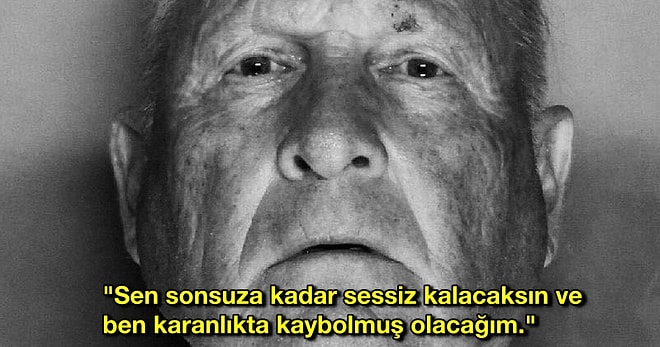 "Sen sonsuza kadar sessiz kalacaksın ve ben karanlıkta kaybolmuş olacağım."